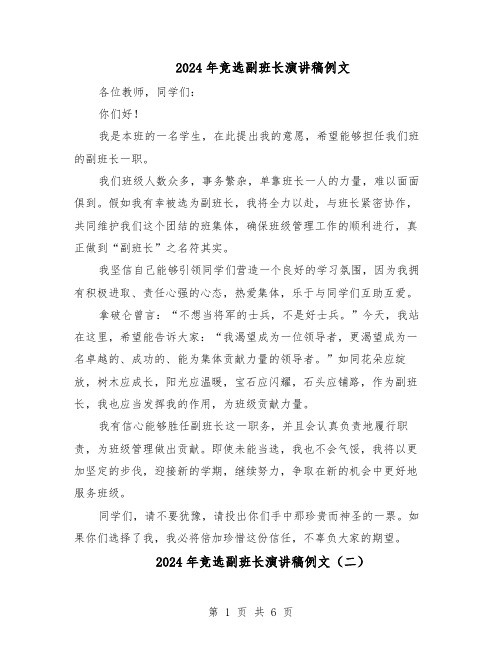 2024年竞选副班长演讲稿例文

各位教师，同学们：

你们好！

我是本班的一名学生，在此提出我的意愿，希望能够担任我们班的副班长一职。

我们班级人数众多，事务繁杂，单靠班长一人的力量，难以面面俱到。假如我有幸被选为副班长，我将全力以赴，与班长紧密协作，共同维护我们这个团结的班集体，确保班级管理工作的顺利进行，真正做到“副班长”之名符其实。

我坚信自己能够引领同学们营造一个良好的学习氛围，因为我拥有积极进取、责任心强的心态，热爱集体，乐于与同学们互助互爱。

拿破仑曾言：“不想当将军的士兵，不是好士兵。”今天，我站在这里，希望能告诉大家：“我渴望成为一位领导者，更渴望成为一名卓越的、成功的、能为集体贡献力量的领导者。”如同花朵应绽放，树木应成长，阳光应温暖，宝石应闪耀，石头应铺路，作为副班长，我也应当发挥我的作用，为班级贡献力量。

我有信心能够胜任副班长这一职务，并且会认真负责地履行职责，为班级管理做出贡献。即使未能当选，我也不会气馁，我将以更加坚定的步伐，迎接新的学期，继续努力，争取在新的机会中更好地服务班级。

同学们，请不要犹豫，请投出你们手中那珍贵而神圣的一票。如果你们选择了我，我必将倍加珍惜这份信任，不辜负大家的期望。

2024年竞选副班长演讲稿例文（二）

第 1 页 共 6 页